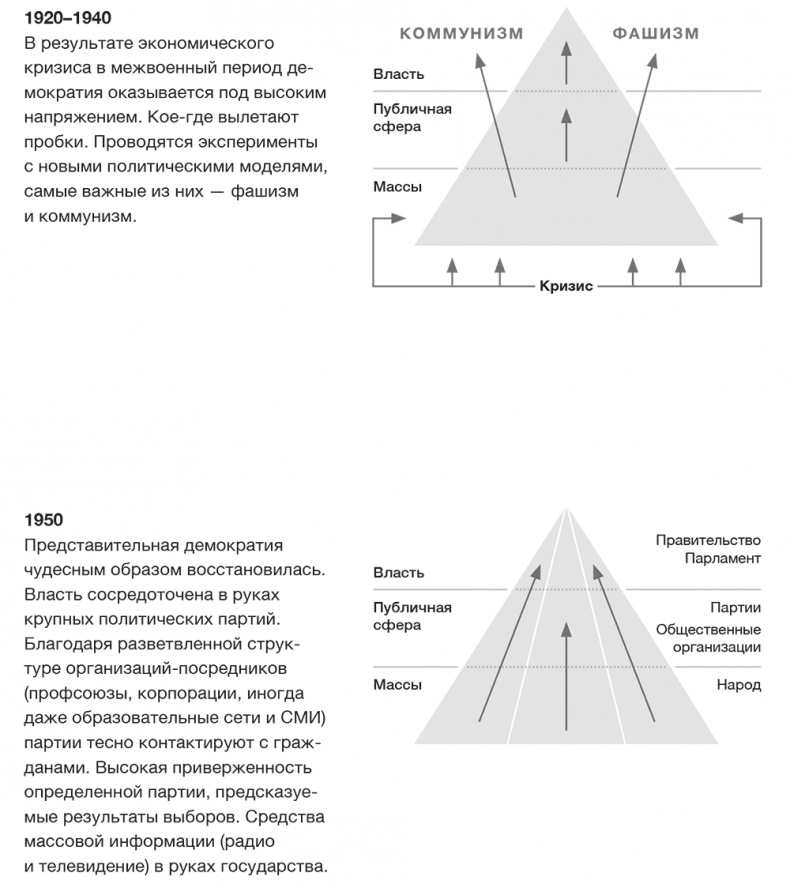 1920–1940
В результате экономического кризиса в межвоенный период демократия оказывается под высоким напряжением. Кое-где вылетают пробки. Проводятся эксперименты с новыми политическими моделями, самые важные из них — фашизм и коммунизм.

КОММУНИЗМ
ФАШИЗМ
Власть
Публичная сфера
Массы
Кризис

1950
Представительная демократия чудесным образом восстановилась. Власть сосредоточена в руках крупных политических партий. Благодаря разветвленной структуре организаций-посредников (профсоюзы, корпорации, иногда даже образовательные сети и СМИ) партии тесно контактируют с гражданами. Высокая приверженность определенной партии, предсказуемые результаты выборов. Средства массовой информации (радио и телевидение) в руках государства.

Власть
Публичная сфера
Массы
Правительство
Парламент
Партии
Общественные организации
Народ